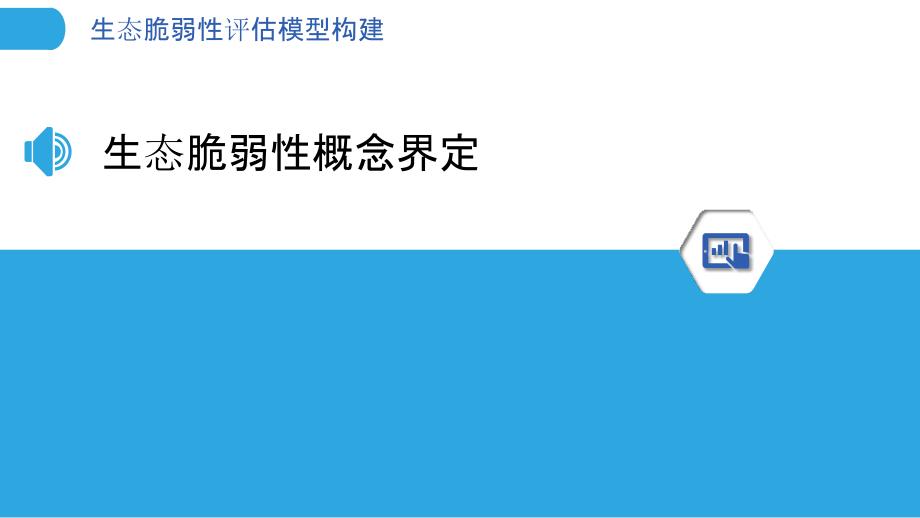 生态脆弱性评估模型构建

生态脆弱性概念界定